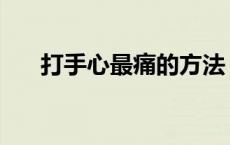 打手心最痛的方法